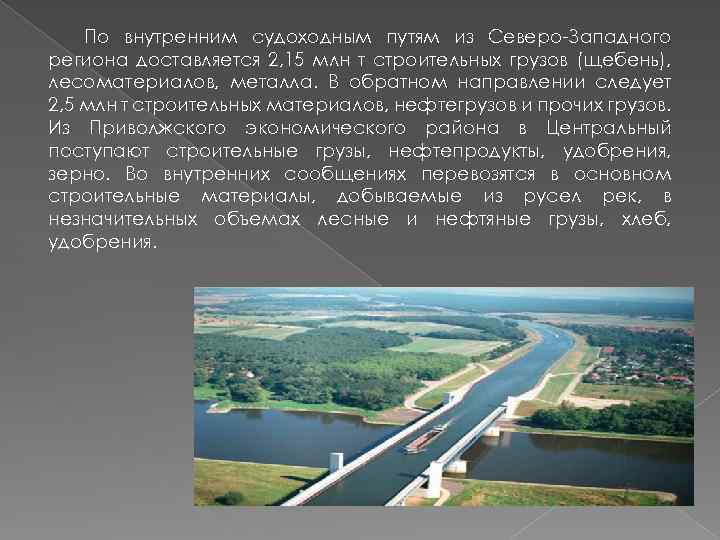 По внутренним судоходным путям из Северо-Западного региона доставляется 2,15 млн т строительных грузов (щебень), лесоматериалов, металла. В обратном направлении следует 2,5 млн т строительных материалов, нефтегрузов и прочих грузов. Из Приволжского экономического района в Центральный поступают строительные грузы, нефтепродукты, удобрения, зерно. Во внутренних сообщениях перевозятся в основном строительные материалы, добываемые из русел рек, в незначительных объемах лесные и нефтяные грузы, хлеб, удобрения.